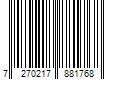 7 270217 881768